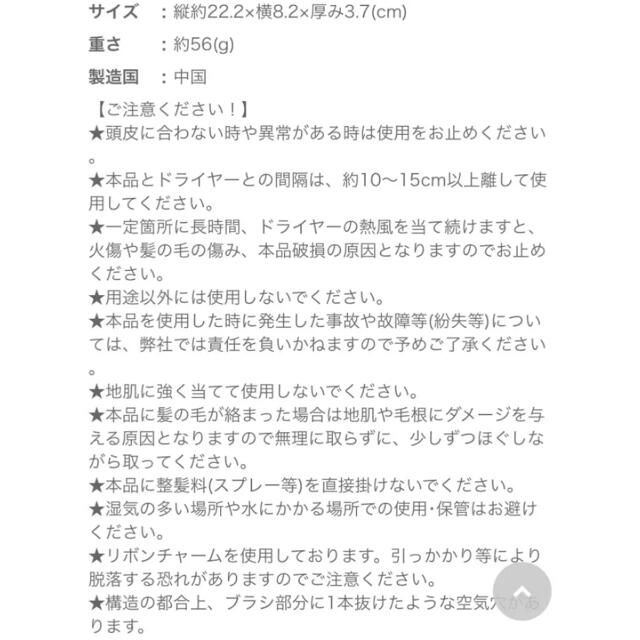 サイズ　：縦約22.2×横8.2×厚み3.7(cm)

重さ　：約56(g)

製造国　：中国

【ご注意ください！】
★頭皮に合わない時や異常がある時は使用をお止めください。
★本品とドライヤーとの間隔は、約10〜15cm以上離して使用してください。
★一定箇所に長時間、ドライヤーの熱風を当て続けますと、火傷や髪の毛の傷み、本品破損の原因となりますのでお止めください。
★用途以外には使用しないでください。
★本品を使用した時に発生した事故や故障等(紛失等)については、弊社では責任を負いかねますので予めご了承ください。
★地肌に強く当てて使用しないでください。
★本品に髪の毛が絡まった場合は地肌や毛根にダメージを与える原因となりますので無理に取らずに、少しずつほぐしながら取ってください。
★本品に整髪料(スプレー等)を直接掛けないでください。
★湿気の多い場所や水にかかる場所での使用・保管はお避けください。
★リボンチャームを使用しております。引っかかり等により脱落する恐れがありますのでご注意ください。
★構造の都合上、ブラシ部分に1本抜けたような空気穴があります。